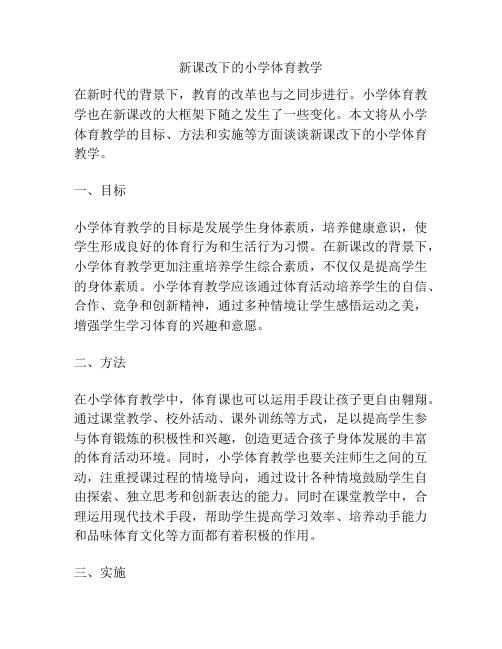 新课改下的小学体育教学

在新时代的背景下，教育的改革也与之同步进行。小学体育教学也在新课改的大框架下随之发生了一些变化。本文将从小学体育教学的目标、方法和实施等方面谈谈新课改下的小学体育教学。

一、目标

小学体育教学的目标是发展学生身体素质，培养健康意识，使学生形成良好的体育行为和生活行为习惯。在新课改的背景下，小学体育教学更加注重培养学生综合素质，不仅仅是提高学生的身体素质。小学体育教学应该通过体育活动培养学生的自信、合作、竞争和创新精神，通过多种情境让学生感悟运动之美，增强学生学习体育的兴趣和意愿。

二、方法

在小学体育教学中，体育课也可以运用手段让孩子更自由翱翔。通过课堂教学、校外活动、课外训练等方式，足以提高学生参与体育锻炼的积极性和兴趣，创造更适合孩子身体发展的丰富的体育活动环境。同时，小学体育教学也要关注师生之间的互动，注重授课过程的情境导向，通过设计各种情境鼓励学生自由探索、独立思考和创新表达的能力。同时在课堂教学中，合理运用现代技术手段，帮助学生提高学习效率、培养动手能力和品味体育文化等方面都有着积极的作用。

三、实施